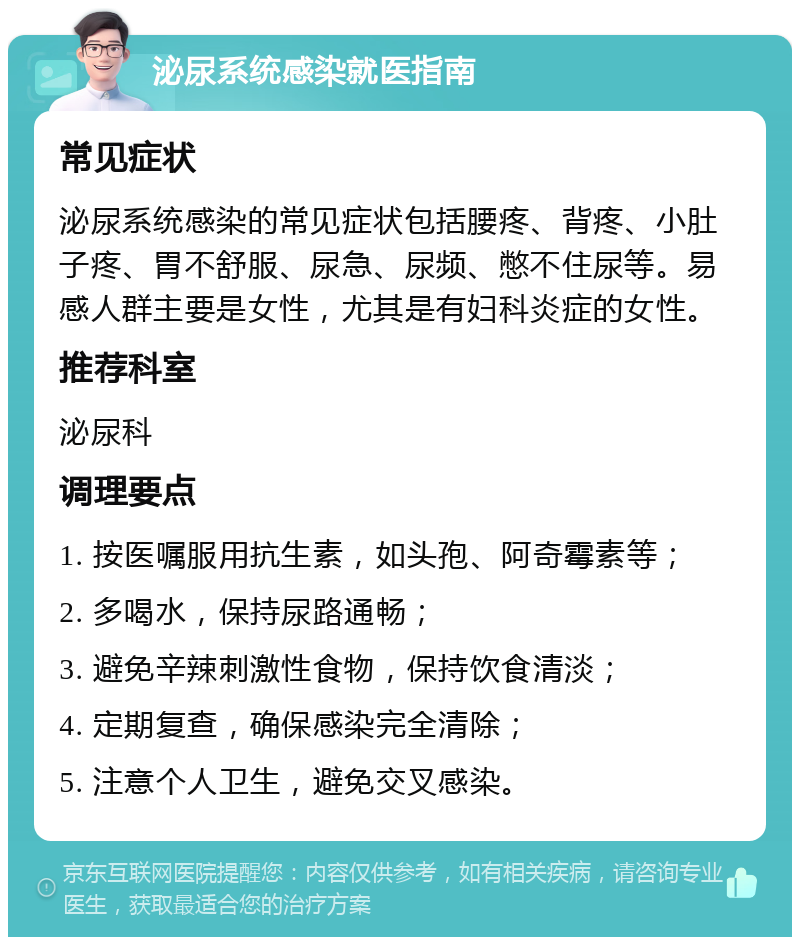 泌尿系统感染就医指南

常见症状

泌尿系统感染的常见症状包括腰疼、背疼、小肚子疼、胃不舒服、尿急、尿频、憋不住尿等。易感人群主要是女性，尤其是有妇科炎症的女性。

推荐科室

泌尿科

调理要点

1. 按医嘱服用抗生素，如头孢、阿奇霉素等；

2. 多喝水，保持尿路通畅；

3. 避免辛辣刺激性食物，保持饮食清淡；

4. 定期复查，确保感染完全清除；

5. 注意个人卫生，避免交叉感染。

京东互联网医院提醒您：内容仅供参考，如有相关疾病，请咨询专业医生，获取最适合您的治疗方案